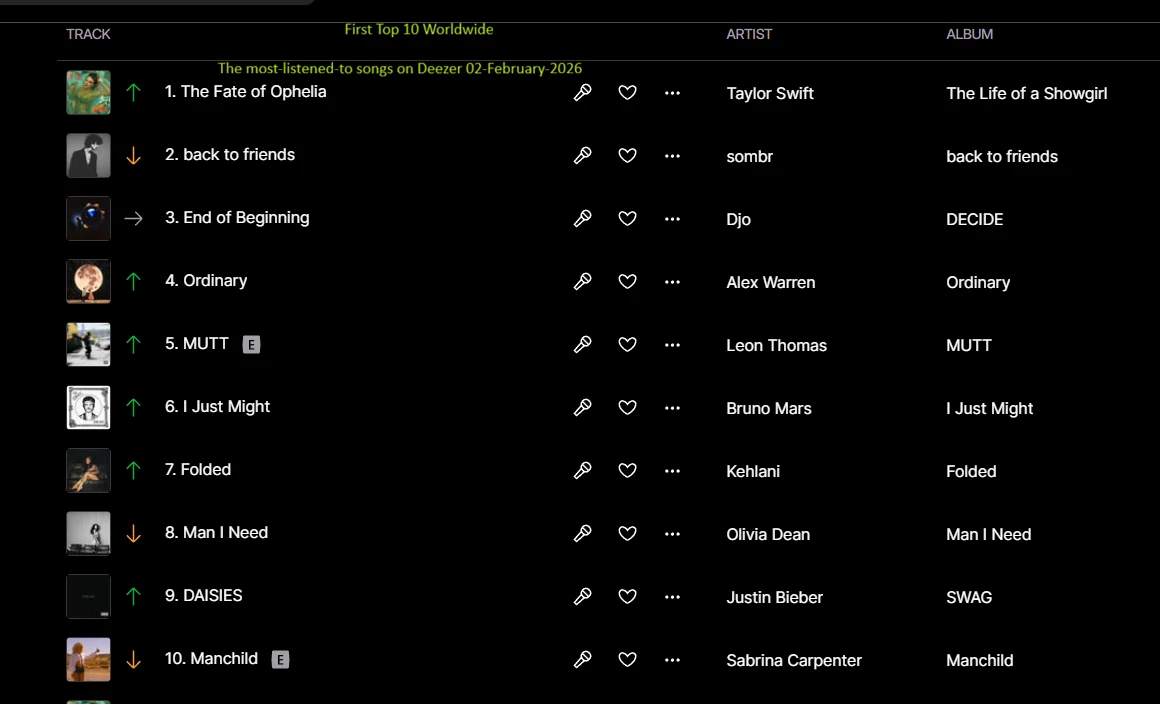 First Top 10 Worldwide

The most-listened-to songs on Deezer 02-February-2026

| TRACK | ARTIST | ALBUM |
|---|---|---|
| 1. The Fate of Ophelia | Taylor Swift | The Life of a Showgirl |
| 2. back to friends | sombr | back to friends |
| 3. End of Beginning | Djo | DECIDE |
| 4. Ordinary | Alex Warren | Ordinary |
| 5. MUTT E | Leon Thomas | MUTT |
| 6. I Just Might | Bruno Mars | I Just Might |
| 7. Folded | Kehlani | Folded |
| 8. Man I Need | Olivia Dean | Man I Need |
| 9. DAISIES | Justin Bieber | SWAG |
| 10. Manchild E | Sabrina Carpenter | Manchild |